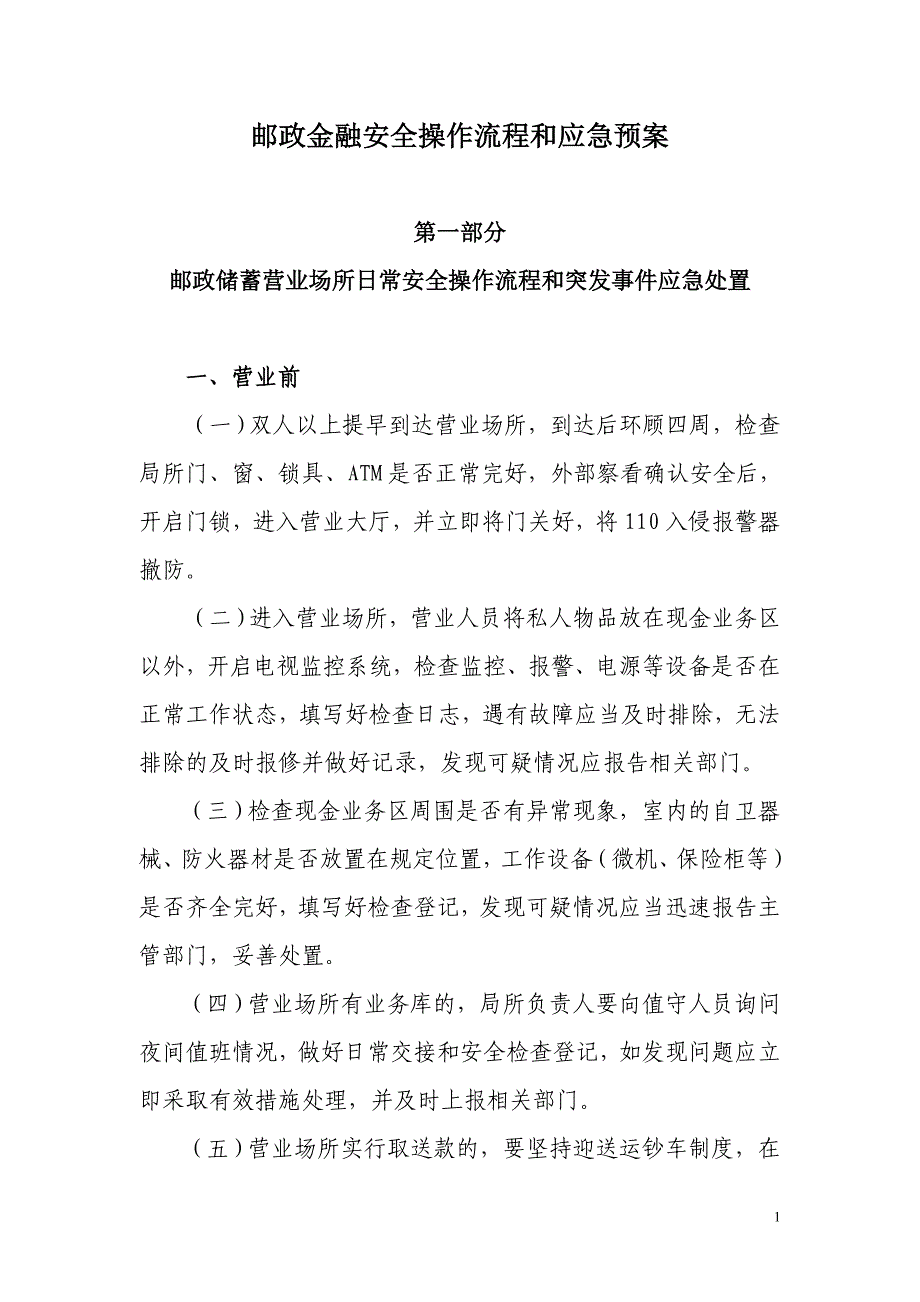 邮政金融安全操作流程和应急预案

第一部分

邮政储蓄营业场所日常安全操作流程和突发事件应急处置

一、营业前

（一）双人以上提早到达营业场所，到达后环顾四周，检查局所门、窗、锁具、ATM是否正常完好，外部察看确认安全后，开启门锁，进入营业大厅，并立即将门关好，将110入侵报警器撤防。

（二）进入营业场所，营业人员将私人物品放在现金业务区以外，开启电视监控系统，检查监控、报警、电源等设备是否在正常工作状态，填写好检查日志，遇有故障应当及时排除，无法排除的及时报修并做好记录，发现可疑情况应报告相关部门。

（三）检查现金业务区周围是否有异常现象，室内的自卫器械、防火器材是否放置在规定位置，工作设备（微机、保险柜等）是否齐全完好，填写好检查登记，发现可疑情况应当迅速报告主管部门，妥善处置。

（四）营业场所有业务库的，局所负责人要向值守人员询问夜间值班情况，做好日常交接和安全检查登记，如发现问题应立即采取有效措施处理，并及时上报相关部门。

（五）营业场所实行取送款的，要坚持迎送运钞车制度，在

1